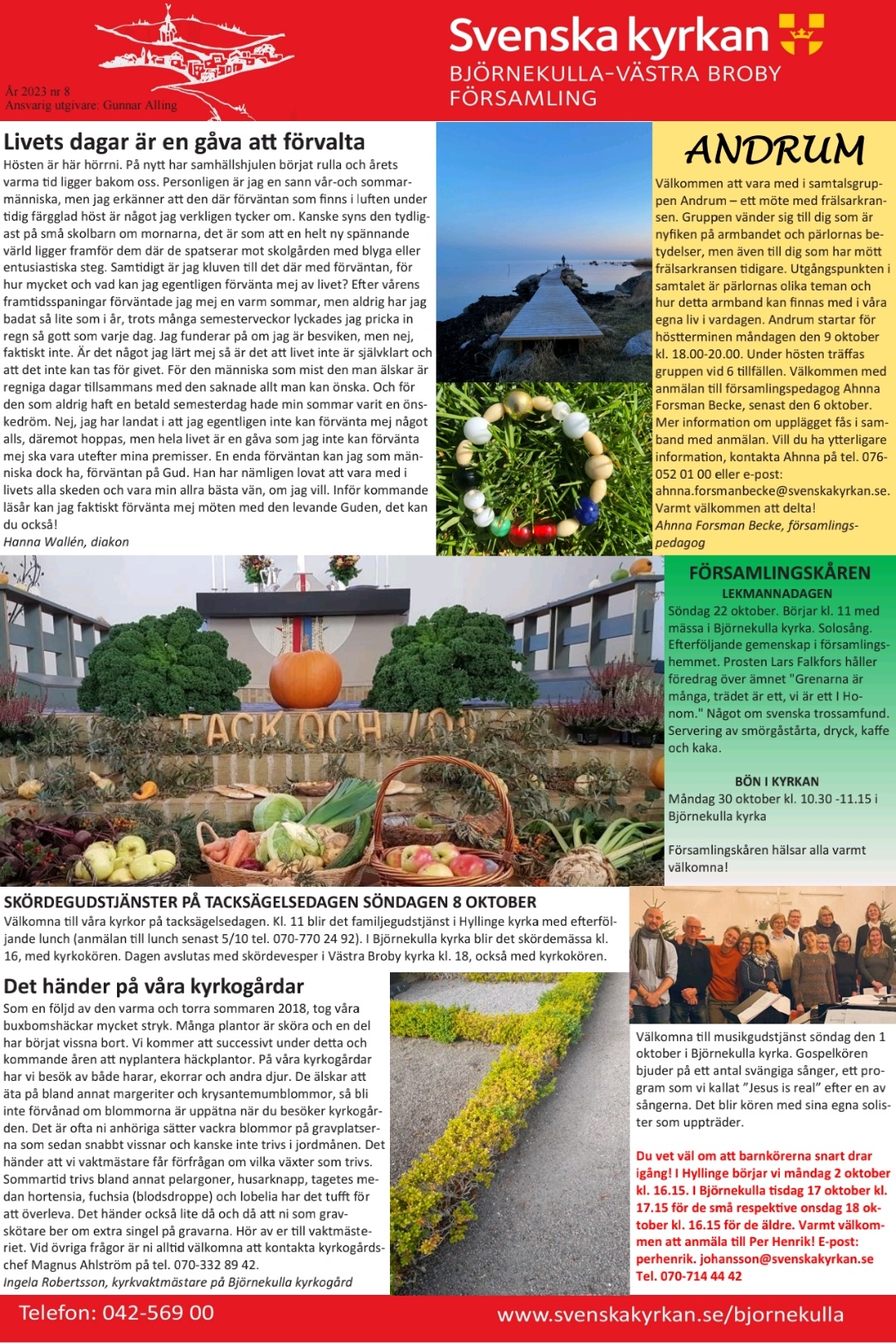 År 2023 nr 8
Ansvarig utgivare: Gunnar Alling

Svenska kyrkan
BJÖRNEKULLA-VÄSTRA BROBY FÖRSAMLING

Livets dagar är en gåva att förvalta
Hösten är här hörrni. På nytt har samhällshjulen börjat rulla och årets varma tid ligger bakom oss. Personligen är jag en sann vår-och sommarmänniska, men jag erkänner att den där förväntan som finns i luften under tidig färgglad höst är något jag verkligen tycker om. Kanske syns den tydligast på små skolbarn om mornarna, det är som att en helt ny spännande värld ligger framför dem där de spatserar mot skolgården med blyga eller entusiastiska steg. Samtidigt är jag kluven till det där med förväntan, för hur mycket och vad kan jag egentligen förvänta mej av livet? Efter vårens framtidsspaningar förväntade jag mej en varm sommar, men aldrig har jag badat så lite som i år, trots många semesterveckor lyckades jag pricka in regn så gott som varje dag. Jag funderar på om jag är besviken, men nej, faktiskt inte. Är det något jag lärt mej så är det att livet inte är självklart och att det inte kan tas för givet. För den människa som mist den man älskar är regniga dagar tillsammans med den saknade allt man kan önska. Och för den som aldrig haft en betald semesterdag hade min sommar varit en önskedröm. Nej, jag har landat i att jag egentligen inte kan förvänta mej något alls, däremot hoppas, men hela livet är en gåva som jag inte kan förvänta mej ska vara utefter mina premisser. En enda förväntan kan jag som människa dock ha, förväntan på Gud. Han har nämligen lovat att vara med i livets alla skeden och vara min allra bästa vän, om jag vill. Inför kommande läsår kan jag faktiskt förvänta mej möten med den levande Guden, det kan du också!
Hanna Wallén, diakon

ANDRUM
Välkommen att vara med i samtalsgruppen Andrum – ett möte med frälsarkransen. Gruppen vänder sig till dig som är nyfiken på armbandet och pärlornas betydelser, men även till dig som har mött frälsarkransen tidigare. Utgångspunkten i samtalet är pärlornas olika teman och hur detta armband kan finnas med i våra egna liv i vardagen. Andrum startar för höstterminen måndagen den 9 oktober kl. 18.00-20.00. Under hösten träffas gruppen vid 6 tillfällen. Välkommen med anmälan till församlingspedagog Ahnna Forsman Becke, senast den 6 oktober. Mer information om upplägget fås i samband med anmälan. Vill du ha ytterligare information, kontakta Ahnna på tel. 076-052 01 00 eller e-post: ahnna.forsmanbecke@svenskakyrkan.se. Varmt välkommen att delta!
Ahnna Forsman Becke, församlingspedagog

TACK OCH LOV

FÖRSAMLINGSKÅREN
LEKMANNADAGEN
Söndag 22 oktober. Börjar kl. 11 med mässa i Björnekulla kyrka. Solosång. Efterföljande gemenskap i församlingshemmet. Prosten Lars Falkfors håller föredrag över ämnet "Grenarna är många, trädet är ett, vi är ett I Honom." Något om svenska trossamfund. Servering av smörgåstårta, dryck, kaffe och kaka.

BÖN I KYRKAN
Måndag 30 oktober kl. 10.30 -11.15 i Björnekulla kyrka

Församlingskåren hälsar alla varmt välkomna!

SKÖRDEGUDSTJÄNSTER PÅ TACKSÄGELSEDAGEN SÖNDAGEN 8 OKTOBER
Välkomna till våra kyrkor på tacksägelsedagen. Kl. 11 blir det familjegudstjänst i Hyllinge kyrka med efterföljande lunch (anmälan till lunch senast 5/10 tel. 070-770 24 92). I Björnekulla kyrka blir det skördemässa kl. 16, med kyrkokören. Dagen avslutas med skördevesper i Västra Broby kyrka kl. 18, också med kyrkokören.

Det händer på våra kyrkogårdar
Som en följd av den varma och torra sommaren 2018, tog våra buxbomshäckar mycket stryk. Många plantor är sköra och en del har börjat vissna bort. Vi kommer att successivt under detta och kommande åren att nyplantera häckplantor. På våra kyrkogårdar har vi besök av både harar, ekorrar och andra djur. De älskar att äta på bland annat margeriter och krysantemumblommor, så bli inte förvånad om blommorna är uppätna när du besöker kyrkogården. Det är ofta ni anhöriga sätter vackra blommor på gravplatserna som sedan snabbt vissnar och kanske inte trivs i jordmånen. Det händer att vi vaktmästare får förfrågan om vilka växter som trivs. Sommartid trivs bland annat pelargoner, husarknapp, tagetes medan hortensia, fuchsia (blodsdroppe) och lobelia har det tufft för att överleva. Det händer också lite då och då att ni som gravskötare ber om extra singel på gravarna. Hör av er till vaktmästeriet. Vid övriga frågor är ni alltid välkomna att kontakta kyrkogårdschef Magnus Ahlström på tel. 070-332 89 42.
Ingela Robertsson, kyrkvaktmästare på Björnekulla kyrkogård

Välkomna till musikgudstjänst söndag den 1 oktober i Björnekulla kyrka. Gospelkören bjuder på ett antal svängiga sånger, ett program som vi kallat "Jesus is real" efter en av sångerna. Det blir kören med sina egna solister som uppträder.

Du vet väl om att barnkörerna snart drar igång! I Hyllinge börjar vi måndag 2 oktober kl. 16.15. I Björnekulla tisdag 17 oktober kl. 17.15 för de små respektive onsdag 18 oktober kl. 16.15 för de äldre. Varmt välkommen att anmäla till Per Henrik! E-post: perhenrik. johansson@svenskakyrkan.se Tel. 070-714 44 42

Telefon: 042-569 00
www.svenskakyrkan.se/bjornekulla